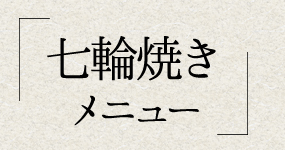 七輪焼き
メニュー